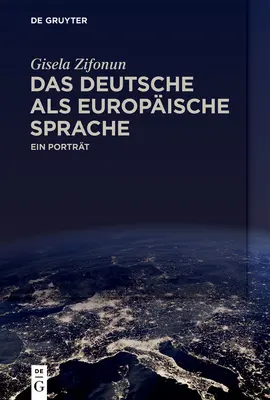 DE GRUYTER

Gisela Zifonun

DAS DEUTSCHE ALS EUROPÄISCHE SPRACHE

EIN PORTRÄT

DE G